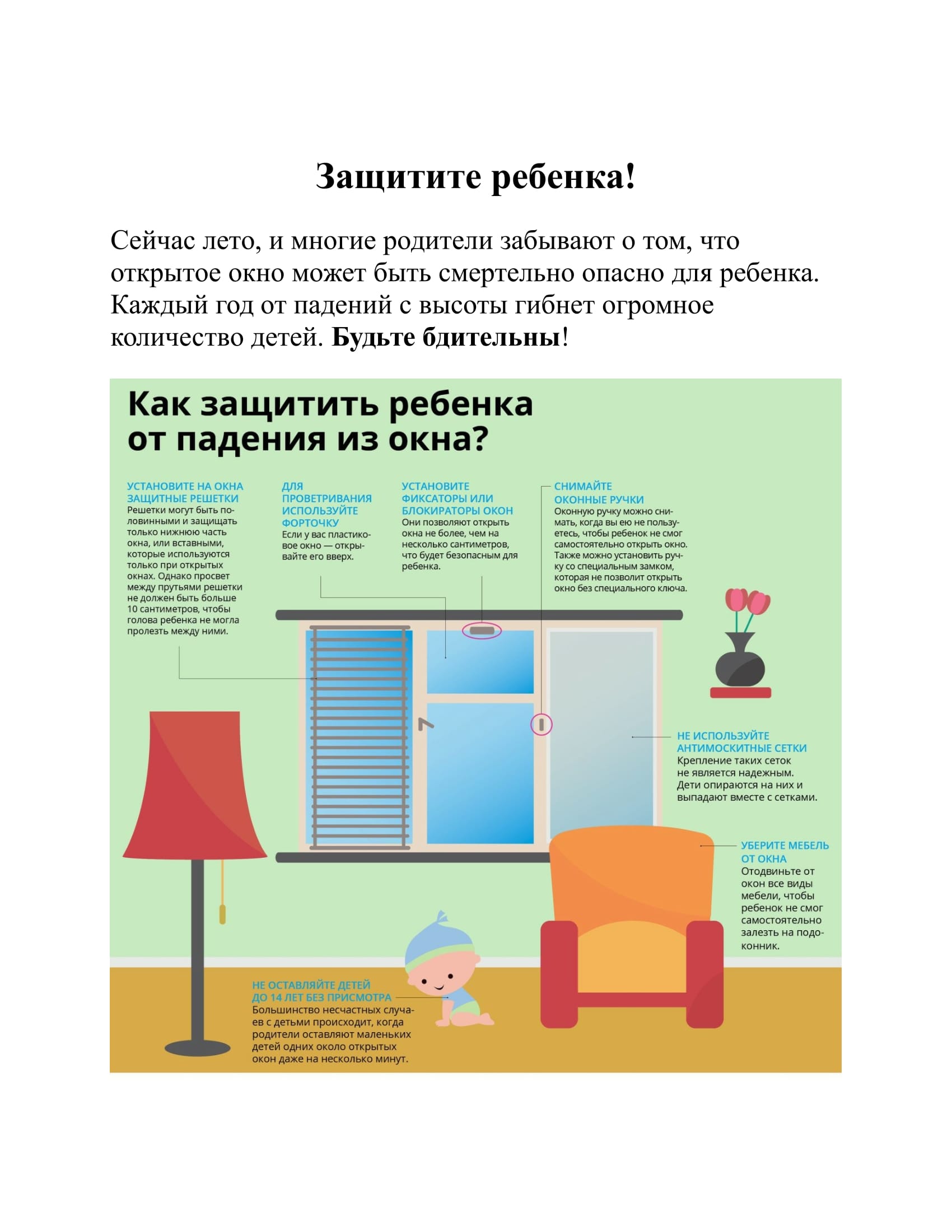 Защитите ребенка!

Сейчас лето, и многие родители забывают о том, что открытое окно может быть смертельно опасно для ребенка. Каждый год от падений с высоты гибнет огромное количество детей. Будьте бдительны!

Как защитить ребенка от падения из окна?

УСТАНОВИТЕ НА ОКНА ЗАЩИТНЫЕ РЕШЕТКИ
Решетки могут быть половинными и защищать только нижнюю часть окна, или вставными, которые используются только при открытых окнах. Однако просвет между прутьями решетки не должен быть больше 10 сантиметров, чтобы голова ребенка не могла пролезть между ними.

ДЛЯ ПРОВЕТРИВАНИЯ ИСПОЛЬЗУЙТЕ ФОРТОЧКУ
Если у вас пластиковое окно — открывайте его вверх.

УСТАНОВИТЕ ФИКСАТОРЫ ИЛИ БЛОКИРАТОРЫ ОКОН
Они позволяют открыть окна не более, чем на несколько сантиметров, что будет безопасным для ребенка.

СНИМАЙТЕ ОКОННЫЕ РУЧКИ
Оконную ручку можно снимать, когда вы ею не пользуетесь, чтобы ребенок не смог самостоятельно открыть окно. Также можно установить ручку со специальным замком, которая не позволит открыть окно без специального ключа.

НЕ ИСПОЛЬЗУЙТЕ АНТИМОСКИТНЫЕ СЕТКИ
Крепление таких сеток не является надежным. Дети опираются на них и выпадают вместе с сетками.

УБЕРИТЕ МЕБЕЛЬ ОТ ОКНА
Отодвиньте от окон все виды мебели, чтобы ребенок не смог самостоятельно залезть на подоконник.

НЕ ОСТАВЛЯЙТЕ ДЕТЕЙ ДО 14 ЛЕТ БЕЗ ПРИСМОТРА
Большинство несчастных случаев с детьми происходит, когда родители оставляют маленьких детей одних около открытых окон даже на несколько минут.